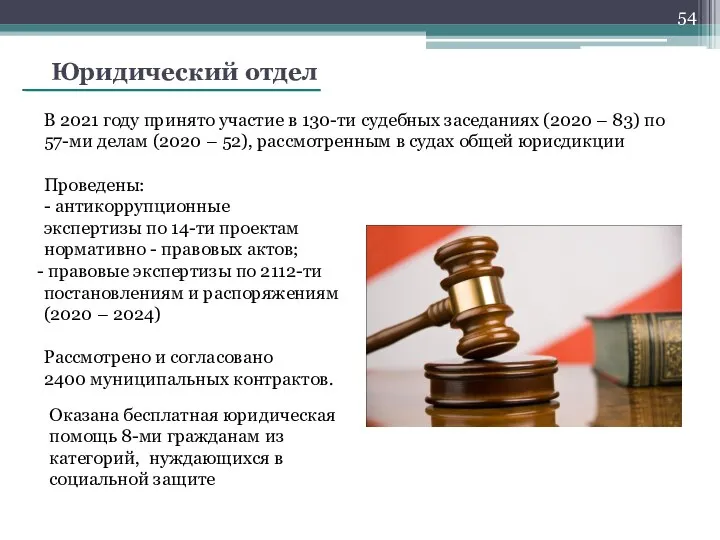 54

Юридический отдел

В 2021 году принято участие в 130-ти судебных заседаниях (2020 – 83) по 57-ми делам (2020 – 52), рассмотренным в судах общей юрисдикции

Проведены:
- антикоррупционные экспертизы по 14-ти проектам нормативно - правовых актов;
- правовые экспертизы по 2112-ти постановлениям и распоряжениям (2020 – 2024)

Рассмотрено и согласовано 2400 муниципальных контрактов.

Оказана бесплатная юридическая помощь 8-ми гражданам из категорий, нуждающихся в социальной защите